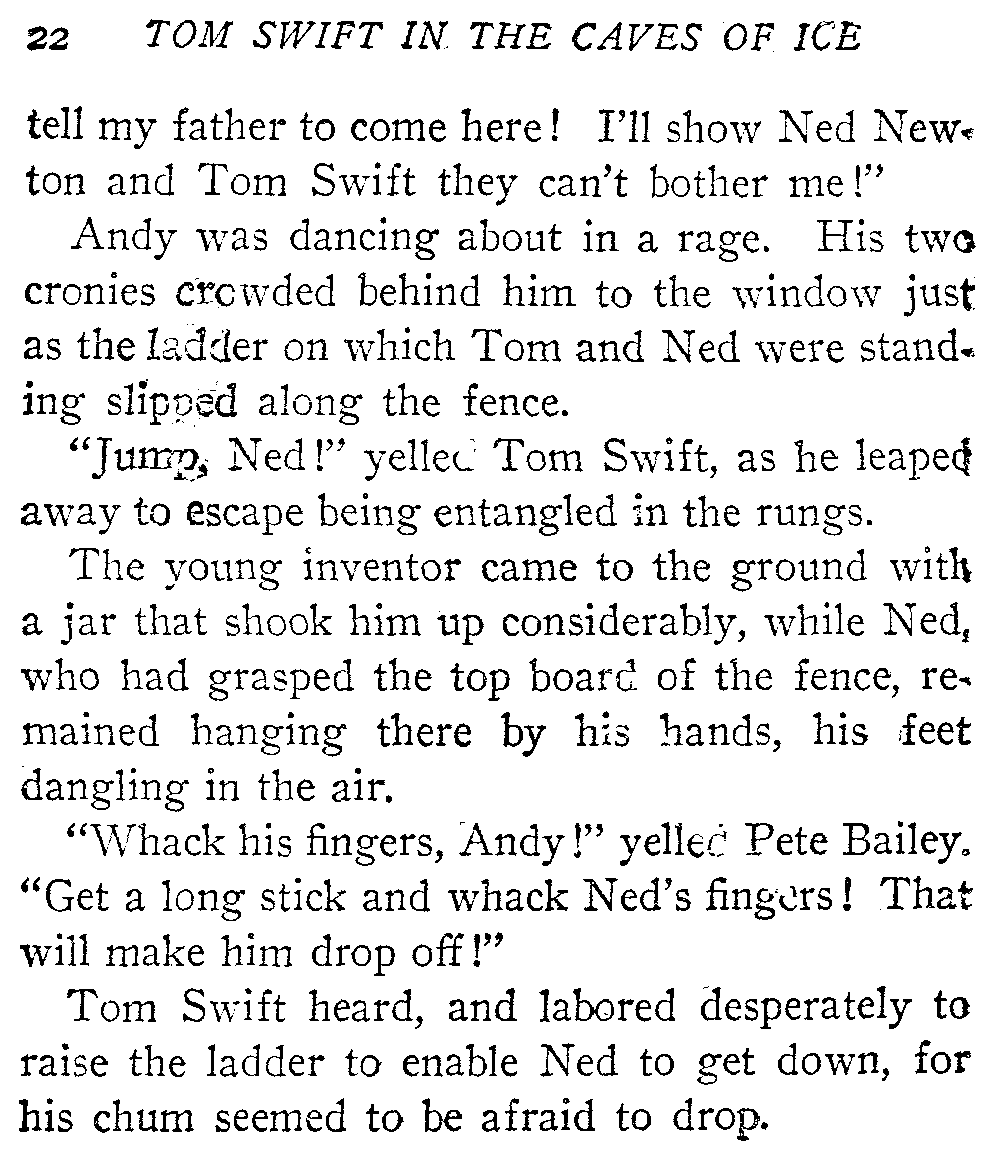 22 TOM SWIFT IN THE CAVES OF ICE

tell my father to come here! I'll show Ned Newton and Tom Swift they can't bother me!"

Andy was dancing about in a rage. His two cronies crowded behind him to the window just as the ladder on which Tom and Ned were standing slipped along the fence.

"Jump, Ned!" yelled Tom Swift, as he leaped away to escape being entangled in the rungs.

The young inventor came to the ground with a jar that shook him up considerably, while Ned, who had grasped the top board of the fence, remained hanging there by his hands, his feet dangling in the air.

"Whack his fingers, Andy!" yelled Pete Bailey. "Get a long stick and whack Ned's fingers! That will make him drop off!"

Tom Swift heard, and labored desperately to raise the ladder to enable Ned to get down, for his chum seemed to be afraid to drop.